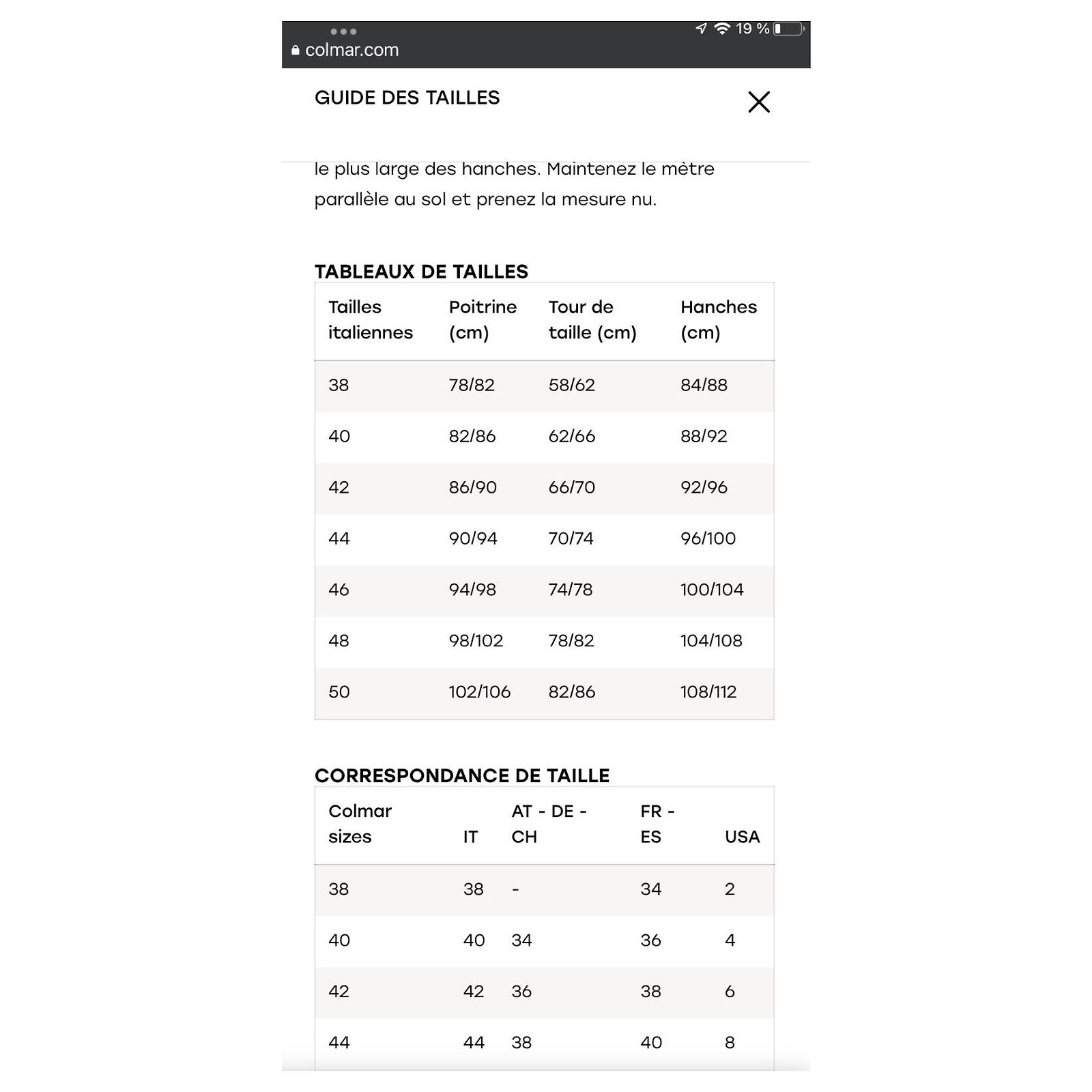 19 %
colmar.com

GUIDE DES TAILLES

le plus large des hanches. Maintenez le mètre parallèle au sol et prenez la mesure nu.

TABLEAUX DE TAILLES

| Tailles italiennes | Poitrine (cm) | Tour de taille (cm) | Hanches (cm) |
|---|---|---|---|
| 38 | 78/82 | 58/62 | 84/88 |
| 40 | 82/86 | 62/66 | 88/92 |
| 42 | 86/90 | 66/70 | 92/96 |
| 44 | 90/94 | 70/74 | 96/100 |
| 46 | 94/98 | 74/78 | 100/104 |
| 48 | 98/102 | 78/82 | 104/108 |
| 50 | 102/106 | 82/86 | 108/112 |

CORRESPONDANCE DE TAILLE

| Colmar sizes | IT | AT - DE - CH | FR - ES | USA |
|---|---|---|---|---|
| 38 | 38 | - | 34 | 2 |
| 40 | 40 | 34 | 36 | 4 |
| 42 | 42 | 36 | 38 | 6 |
| 44 | 44 | 38 | 40 | 8 |